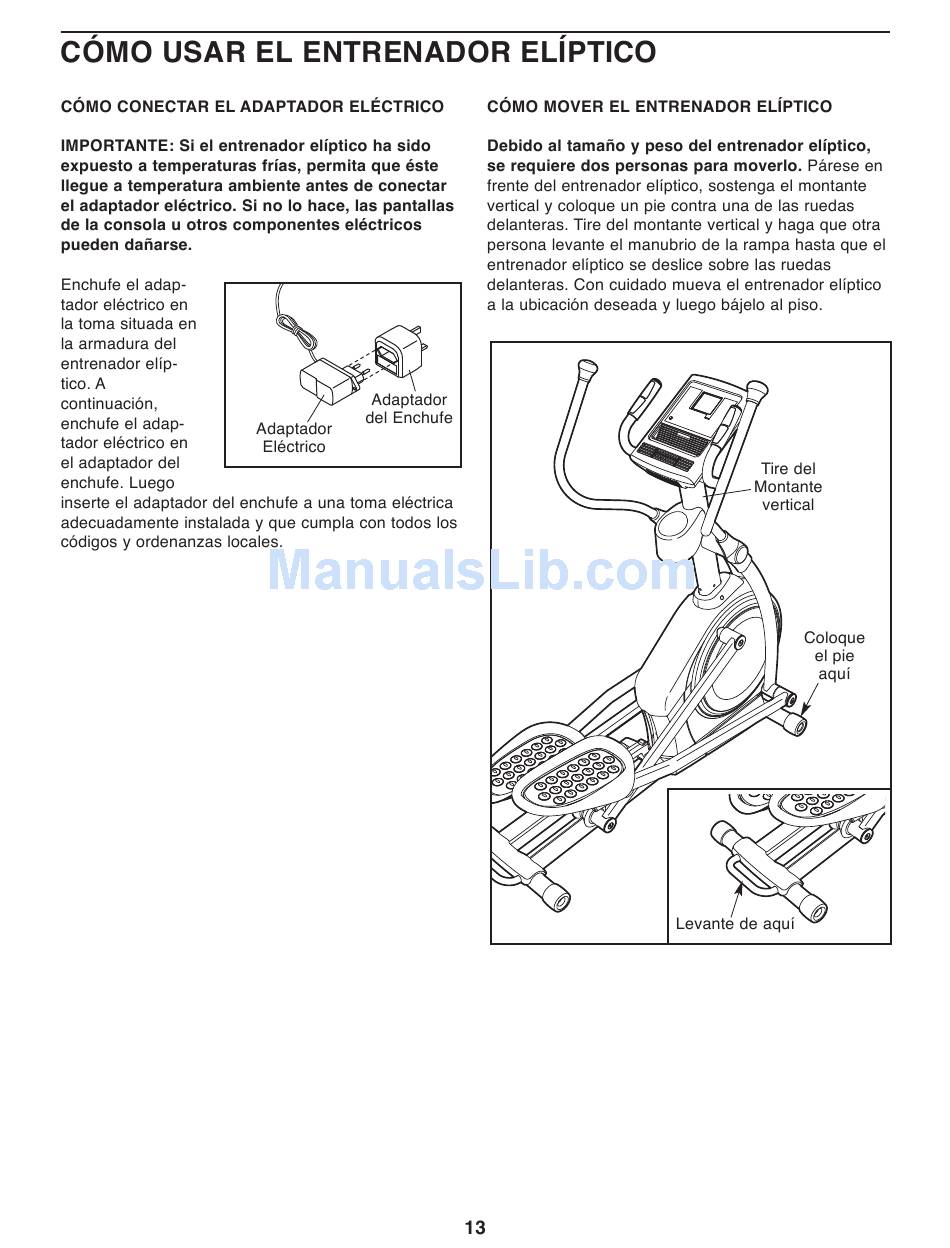 CÓMO USAR EL ENTRENADOR ELÍPTICO

CÓMO CONECTAR EL ADAPTADOR ELÉCTRICO

IMPORTANTE: Si el entrenador elíptico ha sido expuesto a temperaturas frías, permita que éste llegue a temperatura ambiente antes de conectar el adaptador eléctrico. Si no lo hace, las pantallas de la consola u otros componentes eléctricos pueden dañarse.

Enchufe el adaptador eléctrico en la toma situada en la armadura del entrenador elíptico. A continuación, enchufe el adaptador eléctrico en el adaptador del enchufe. Luego inserte el adaptador del enchufe a una toma eléctrica adecuadamente instalada y que cumpla con todos los códigos y ordenanzas locales.

Adaptador Eléctrico

Adaptador del Enchufe

CÓMO MOVER EL ENTRENADOR ELÍPTICO

Debido al tamaño y peso del entrenador elíptico, se requiere dos personas para moverlo. Párese en frente del entrenador elíptico, sostenga el montante vertical y coloque un pie contra una de las ruedas delanteras. Tire del montante vertical y haga que otra persona levante el manubrio de la rampa hasta que el entrenador elíptico se deslice sobre las ruedas delanteras. Con cuidado mueva el entrenador elíptico a la ubicación deseada y luego bájelo al piso.

Tire del Montante vertical

Coloque el pie aquí

Levante de aquí

ManualsLib.com

13